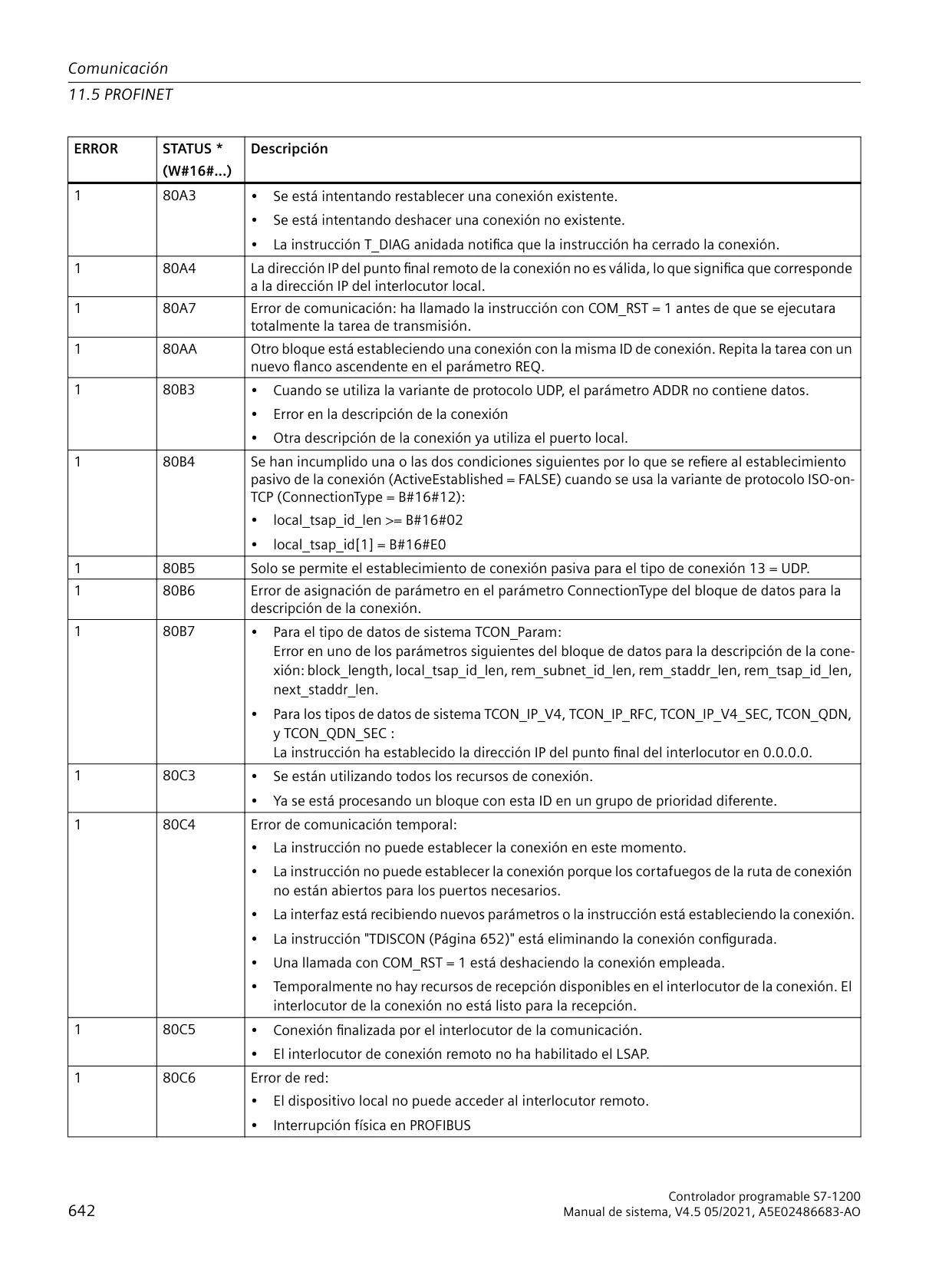 Comunicación
11.5 PROFINET

| ERROR | STATUS * (W#16#...) | Descripción |
|---|---|---|
| 1 | 80A3 | • Se está intentando restablecer una conexión existente. • Se está intentando deshacer una conexión no existente. • La instrucción T_DIAG anidada notifica que la instrucción ha cerrado la conexión. |
| 1 | 80A4 | La dirección IP del punto final remoto de la conexión no es válida, lo que significa que corresponde a la dirección IP del interlocutor local. |
| 1 | 80A7 | Error de comunicación: ha llamado la instrucción con COM_RST = 1 antes de que se ejecutara totalmente la tarea de transmisión. |
| 1 | 80AA | Otro bloque está estableciendo una conexión con la misma ID de conexión. Repita la tarea con un nuevo flanco ascendente en el parámetro REQ. |
| 1 | 80B3 | • Cuando se utiliza la variante de protocolo UDP, el parámetro ADDR no contiene datos. • Error en la descripción de la conexión • Otra descripción de la conexión ya utiliza el puerto local. |
| 1 | 80B4 | Se han incumplido una o las dos condiciones siguientes por lo que se refiere al establecimiento pasivo de la conexión (ActiveEstablished = FALSE) cuando se usa la variante de protocolo ISO-on-TCP (ConnectionType = B#16#12): • local_tsap_id_len >= B#16#02 • local_tsap_id[1] = B#16#E0 |
| 1 | 80B5 | Solo se permite el establecimiento de conexión pasiva para el tipo de conexión 13 = UDP. |
| 1 | 80B6 | Error de asignación de parámetro en el parámetro ConnectionType del bloque de datos para la descripción de la conexión. |
| 1 | 80B7 | • Para el tipo de datos de sistema TCON_Param: Error en uno de los parámetros siguientes del bloque de datos para la descripción de la conexión: block_length, local_tsap_id_len, rem_subnet_id_len, rem_staddr_len, rem_tsap_id_len, next_staddr_len. • Para los tipos de datos de sistema TCON_IP_V4, TCON_IP_RFC, TCON_IP_V4_SEC, TCON_QDN, y TCON_QDN_SEC : La instrucción ha establecido la dirección IP del punto final del interlocutor en 0.0.0.0. |
| 1 | 80C3 | • Se están utilizando todos los recursos de conexión. • Ya se está procesando un bloque con esta ID en un grupo de prioridad diferente. |
| 1 | 80C4 | Error de comunicación temporal: • La instrucción no puede establecer la conexión en este momento. • La instrucción no puede establecer la conexión porque los cortafuegos de la ruta de conexión no están abiertos para los puertos necesarios. • La interfaz está recibiendo nuevos parámetros o la instrucción está estableciendo la conexión. • La instrucción "TDISCON (Página 652)" está eliminando la conexión configurada. • Una llamada con COM_RST = 1 está deshaciendo la conexión empleada. • Temporalmente no hay recursos de recepción disponibles en el interlocutor de la conexión. El interlocutor de la conexión no está listo para la recepción. |
| 1 | 80C5 | • Conexión finalizada por el interlocutor de la comunicación. • El interlocutor de conexión remoto no ha habilitado el LSAP. |
| 1 | 80C6 | Error de red: • El dispositivo local no puede acceder al interlocutor remoto. • Interrupción física en PROFIBUS |

642

Controlador programable S7-1200
Manual de sistema, V4.5 05/2021, A5E02486683-AO